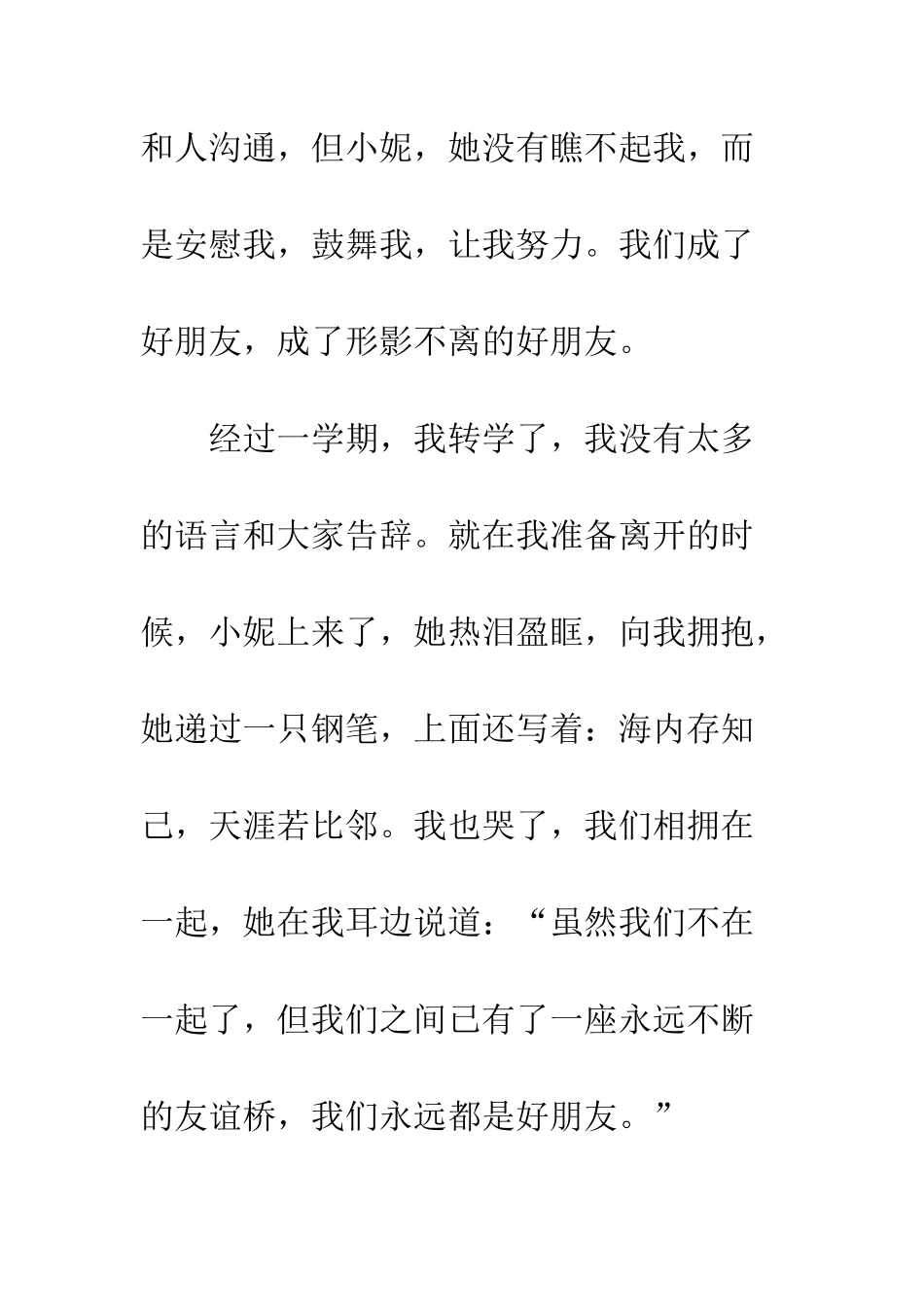 和人沟通，但小妮，她没有瞧不起我，而是安慰我，鼓舞我，让我努力。我们成了好朋友，成了形影不离的好朋友。

经过一学期，我转学了，我没有太多的语言和大家告辞。就在我准备离开的时候，小妮上来了，她热泪盈眶，向我拥抱，她递过一只钢笔，上面还写着：海内存知己，天涯若比邻。我也哭了，我们相拥在一起，她在我耳边说道：“虽然我们不在一起了，但我们之间已有了一座永远不断的友谊桥，我们永远都是好朋友。”